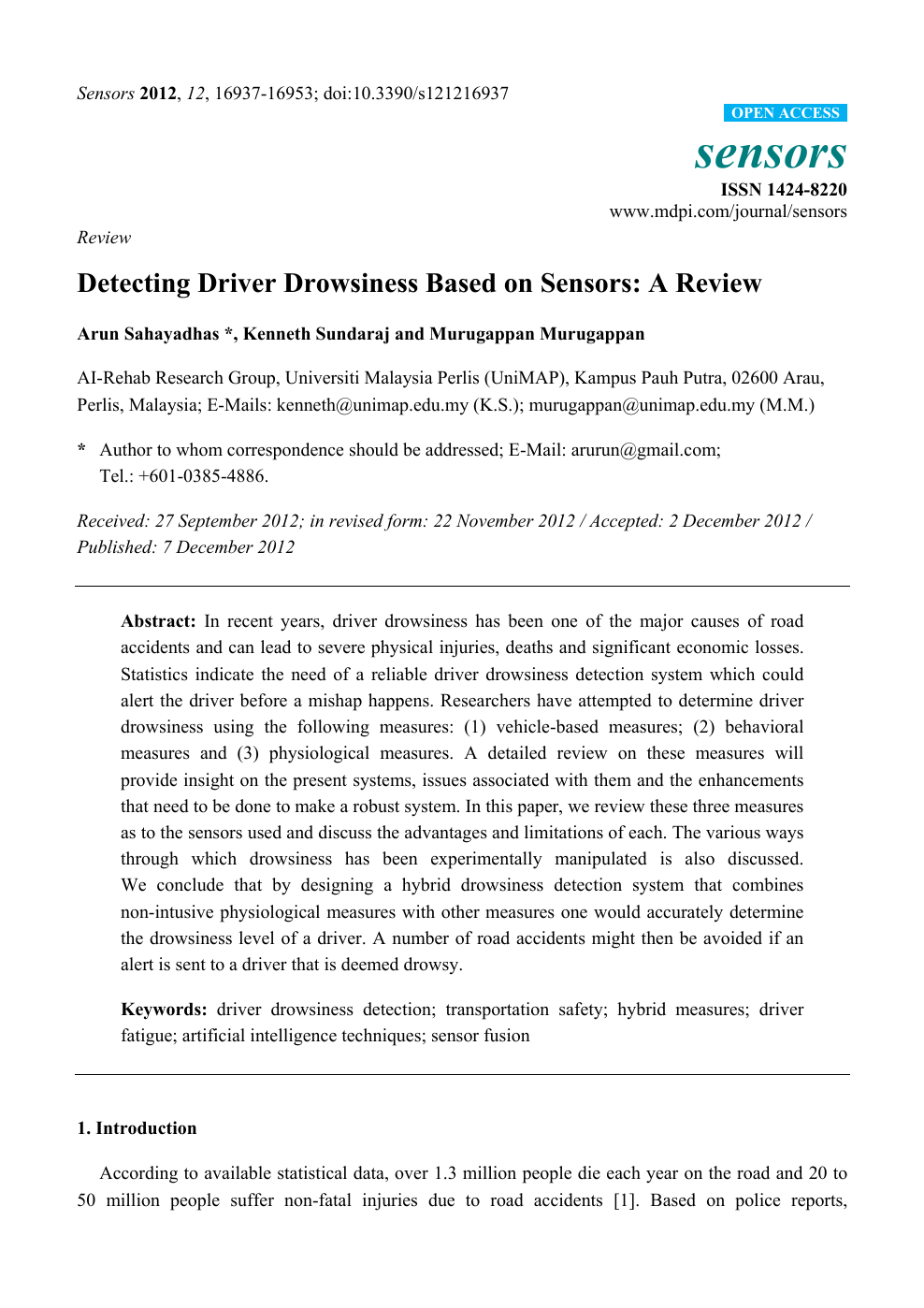 Sensors 2012, 12, 16937-16953; doi:10.3390/s121216937

OPEN ACCESS

sensors

ISSN 1424-8220

www.mdpi.com/journal/sensors

Review

Detecting Driver Drowsiness Based on Sensors: A Review

Arun Sahayadhas *, Kenneth Sundaraj and Murugappan Murugappan

AI-Rehab Research Group, Universiti Malaysia Perlis (UniMAP), Kampus Pauh Putra, 02600 Arau, Perlis, Malaysia; E-Mails: kenneth@unimap.edu.my (K.S.); murugappan@unimap.edu.my (M.M.)

* Author to whom correspondence should be addressed; E-Mail: arurun@gmail.com; Tel.: +601-0385-4886.

Received: 27 September 2012; in revised form: 22 November 2012 / Accepted: 2 December 2012 / Published: 7 December 2012

Abstract: In recent years, driver drowsiness has been one of the major causes of road accidents and can lead to severe physical injuries, deaths and significant economic losses. Statistics indicate the need of a reliable driver drowsiness detection system which could alert the driver before a mishap happens. Researchers have attempted to determine driver drowsiness using the following measures: (1) vehicle-based measures; (2) behavioral measures and (3) physiological measures. A detailed review on these measures will provide insight on the present systems, issues associated with them and the enhancements that need to be done to make a robust system. In this paper, we review these three measures as to the sensors used and discuss the advantages and limitations of each. The various ways through which drowsiness has been experimentally manipulated is also discussed. We conclude that by designing a hybrid drowsiness detection system that combines non-intusive physiological measures with other measures one would accurately determine the drowsiness level of a driver. A number of road accidents might then be avoided if an alert is sent to a driver that is deemed drowsy.

Keywords: driver drowsiness detection; transportation safety; hybrid measures; driver fatigue; artificial intelligence techniques; sensor fusion

1. Introduction

According to available statistical data, over 1.3 million people die each year on the road and 20 to 50 million people suffer non-fatal injuries due to road accidents [1]. Based on police reports,